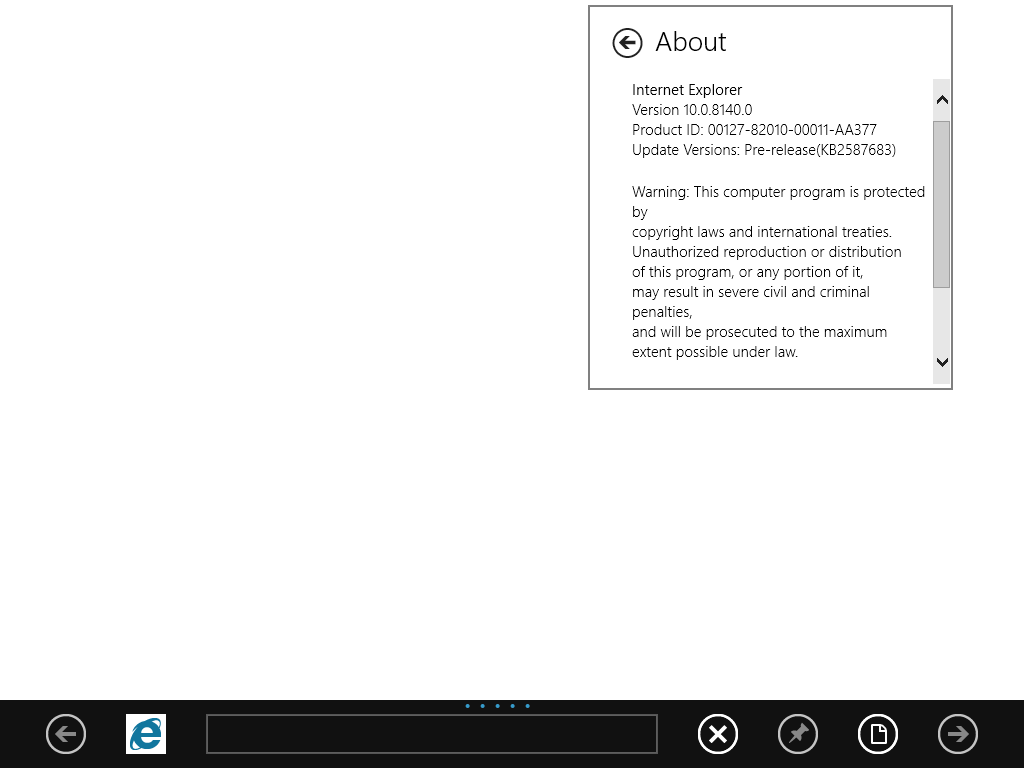 About

Internet Explorer
Version 10.0.8140.0
Product ID: 00127-82010-00011-AA377
Update Versions: Pre-release(KB2587683)

Warning: This computer program is protected by copyright laws and international treaties. Unauthorized reproduction or distribution of this program, or any portion of it, may result in severe civil and criminal penalties, and will be prosecuted to the maximum extent possible under law.